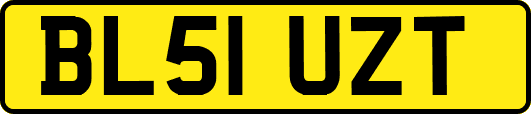 BL51 UZT